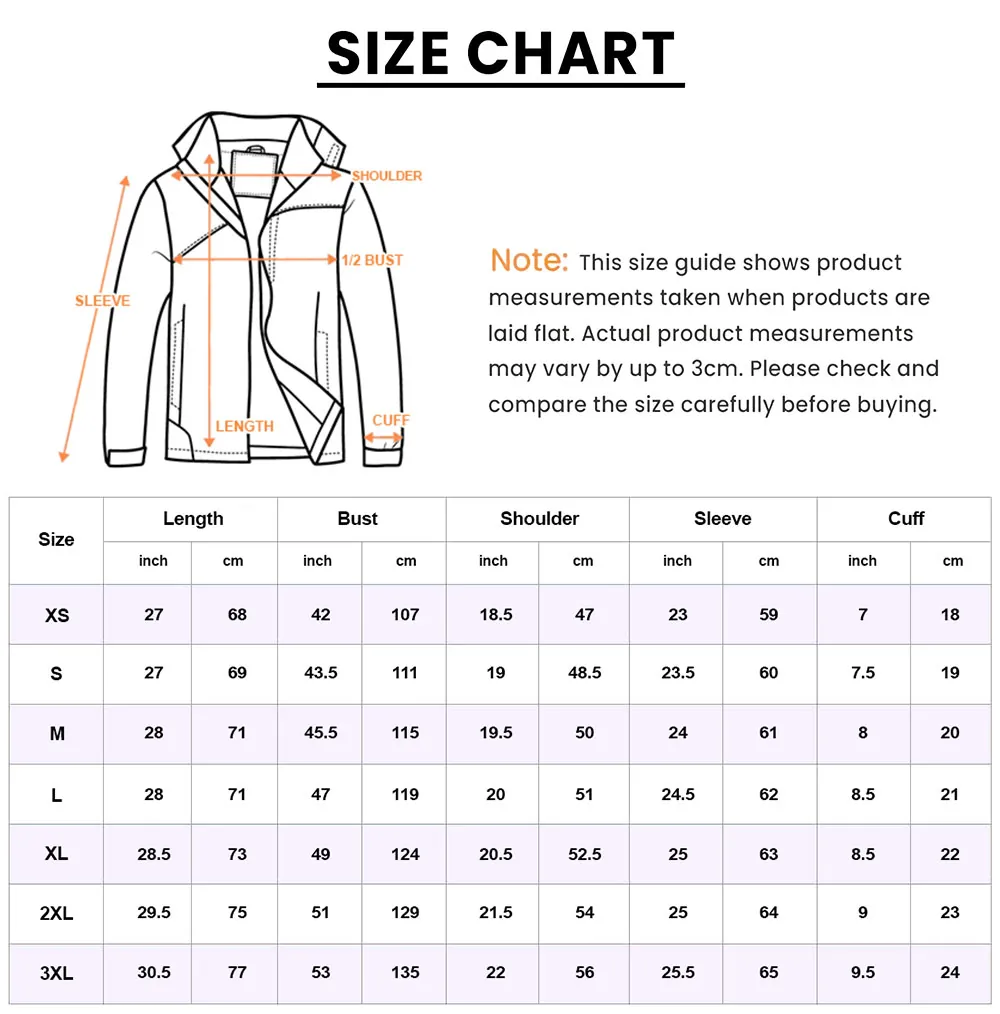 SIZE CHART

SHOULDER
1/2 BUST
SLEEVE
LENGTH
CUFF

Note: This size guide shows product measurements taken when products are laid flat. Actual product measurements may vary by up to 3cm. Please check and compare the size carefully before buying.

| Size | Length | | Bust | | Shoulder | | Sleeve | | Cuff | |
|---|---|---|---|---|---|---|---|---|---|---|
| | inch | cm | inch | cm | inch | cm | inch | cm | inch | cm |
| XS | 27 | 68 | 42 | 107 | 18.5 | 47 | 23 | 59 | 7 | 18 |
| S | 27 | 69 | 43.5 | 111 | 19 | 48.5 | 23.5 | 60 | 7.5 | 19 |
| M | 28 | 71 | 45.5 | 115 | 19.5 | 50 | 24 | 61 | 8 | 20 |
| L | 28 | 71 | 47 | 119 | 20 | 51 | 24.5 | 62 | 8.5 | 21 |
| XL | 28.5 | 73 | 49 | 124 | 20.5 | 52.5 | 25 | 63 | 8.5 | 22 |
| 2XL | 29.5 | 75 | 51 | 129 | 21.5 | 54 | 25 | 64 | 9 | 23 |
| 3XL | 30.5 | 77 | 53 | 135 | 22 | 56 | 25.5 | 65 | 9.5 | 24 |